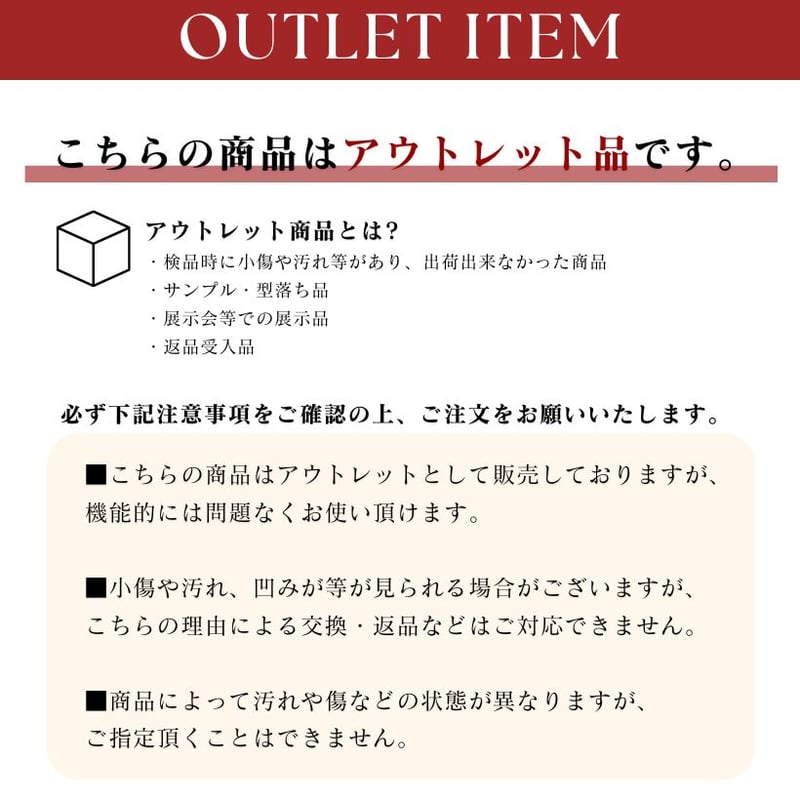 OUTLET ITEM

こちらの商品はアウトレット品です。

アウトレット商品とは?
・検品時に小傷や汚れ等があり、出荷出来なかった商品
・サンプル・型落ち品
・展示会等での展示品
・返品受入品

必ず下記注意事項をご確認の上、ご注文をお願いいたします。

■こちらの商品はアウトレットとして販売しておりますが、機能的には問題なくお使い頂けます。

■小傷や汚れ、凹みが等が見られる場合がございますが、こちらの理由による交換・返品などはご対応できません。

■商品によって汚れや傷などの状態が異なりますが、ご指定頂くことはできません。